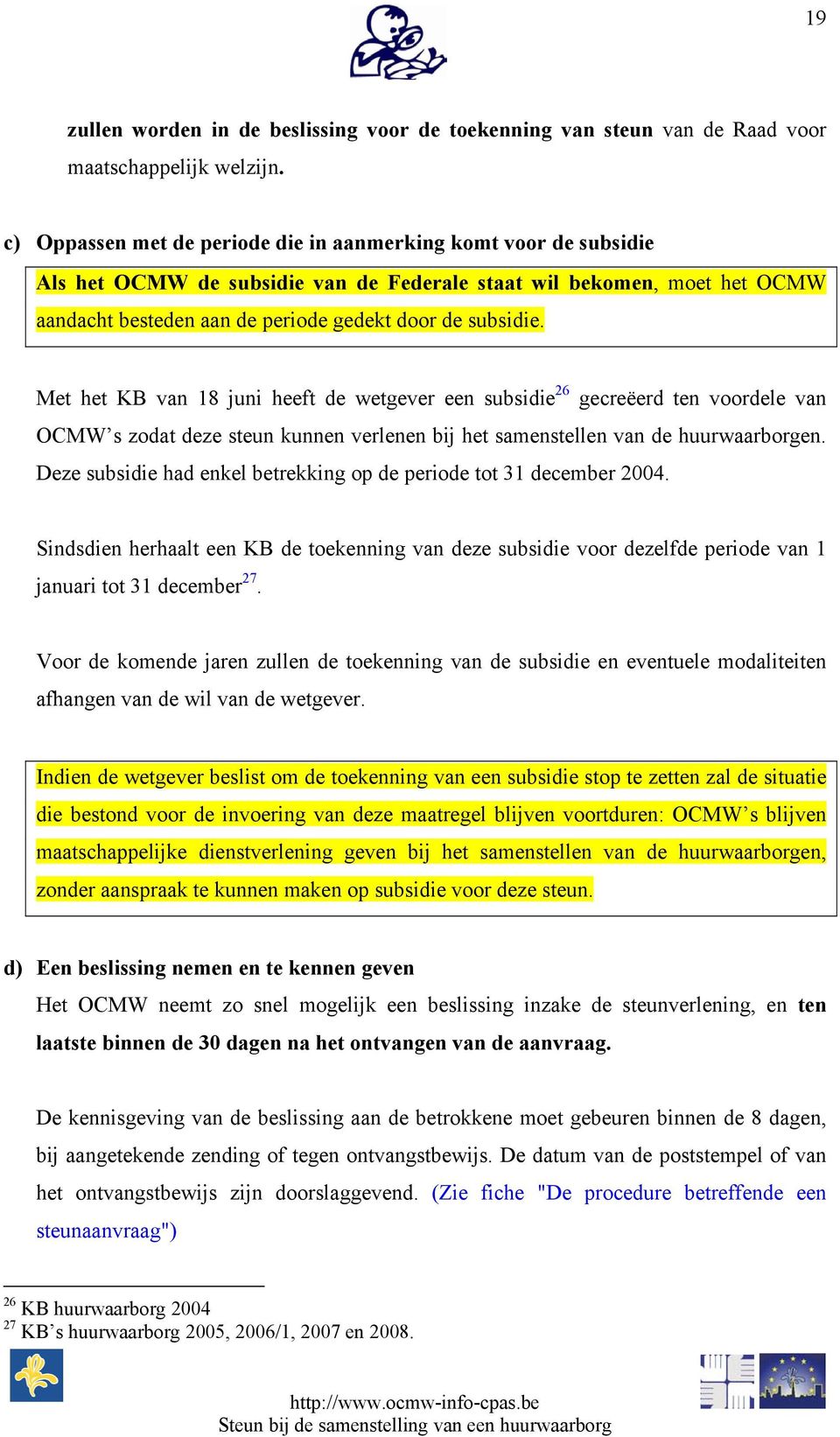 19

zullen worden in de beslissing voor de toekenning van steun van de Raad voor maatschappelijk welzijn.

c) Oppassen met de periode die in aanmerking komt voor de subsidie

Als het OCMW de subsidie van de Federale staat wil bekomen, moet het OCMW aandacht besteden aan de periode gedekt door de subsidie.

Met het KB van 18 juni heeft de wetgever een subsidie$^{26}$ gecreëerd ten voordele van OCMW's zodat deze steun kunnen verlenen bij het samenstellen van de huurwaarborgen. Deze subsidie had enkel betrekking op de periode tot 31 december 2004.

Sindsdien herhaalt een KB de toekenning van deze subsidie voor dezelfde periode van 1 januari tot 31 december$^{27}$.

Voor de komende jaren zullen de toekenning van de subsidie en eventuele modaliteiten afhangen van de wil van de wetgever.

Indien de wetgever beslist om de toekenning van een subsidie stop te zetten zal de situatie die bestond voor de invoering van deze maatregel blijven voortduren: OCMW's blijven maatschappelijke dienstverlening geven bij het samenstellen van de huurwaarborgen, zonder aanspraak te kunnen maken op subsidie voor deze steun.

d) Een beslissing nemen en te kennen geven

Het OCMW neemt zo snel mogelijk een beslissing inzake de steunverlening, en ten laatste binnen de 30 dagen na het ontvangen van de aanvraag.

De kennisgeving van de beslissing aan de betrokkene moet gebeuren binnen de 8 dagen, bij aangetekende zending of tegen ontvangstbewijs. De datum van de poststempel of van het ontvangstbewijs zijn doorslaggevend. (Zie fiche "De procedure betreffende een steunaanvraag")

$^{26}$ KB huurwaarborg 2004
$^{27}$ KB's huurwaarborg 2005, 2006/1, 2007 en 2008.

http://www.ocmw-info-cpas.be
Steun bij de samenstelling van een huurwaarborg